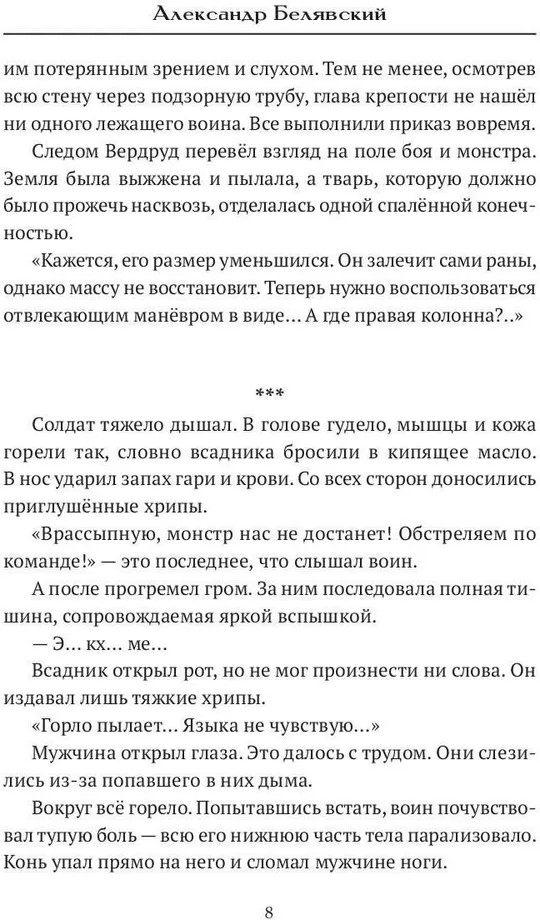 Александр Белявский

им потерянным зрением и слухом. Тем не менее, осмотрев всю стену через подзорную трубу, глава крепости не нашёл ни одного лежащего воина. Все выполнили приказ вовремя.

Следом Вердруд перевёл взгляд на поле боя и монстра. Земля была выжжена и пылала, а тварь, которую должно было прожечь насквозь, отделалась одной спалённой конечностью.

«Кажется, его размер уменьшился. Он залечит сами раны, однако массу не восстановит. Теперь нужно воспользоваться отвлекающим манёвром в виде… А где правая колонна?..»

***

Солдат тяжело дышал. В голове гудело, мышцы и кожа горели так, словно всадника бросили в кипящее масло. В нос ударил запах гари и крови. Со всех сторон доносились приглушённые хрипы.

«Врассыпную, монстр нас не достанет! Обстреляем по команде!» — это последнее, что слышал воин.

А после прогремел гром. За ним последовала полная тишина, сопровождаемая яркой вспышкой.

— Э… кх… ме…

Всадник открыл рот, но не мог произнести ни слова. Он издавал лишь тяжкие хрипы.

«Горло пылает… Языка не чувствую…»

Мужчина открыл глаза. Это далось с трудом. Они слезились из-за попавшего в них дыма.

Вокруг всё горело. Попытавшись встать, воин почувствовал тупую боль — всю его нижнюю часть тела парализовало. Конь упал прямо на него и сломал мужчине ноги.

8